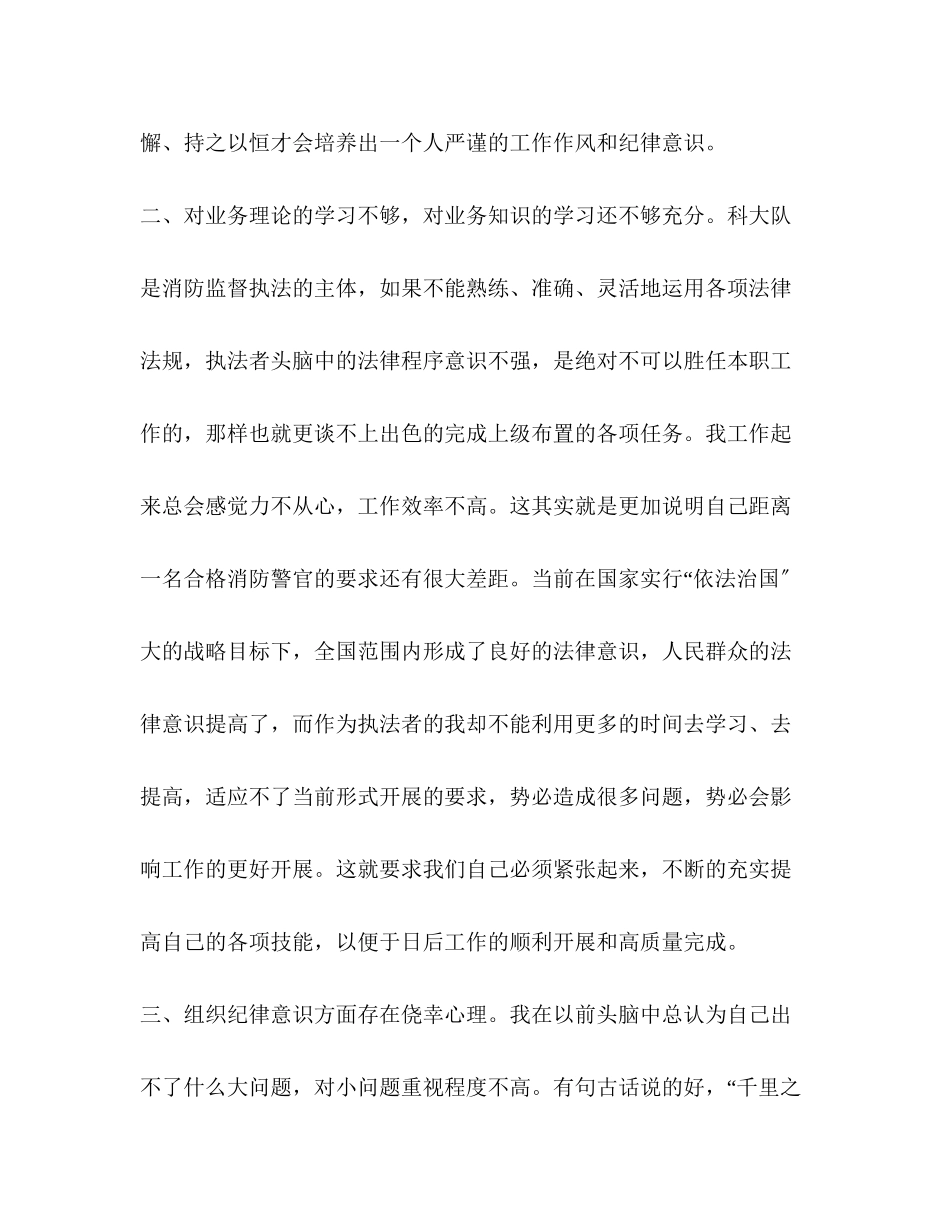 懈、持之以恒才会培养出一个人严谨的工作作风和纪律意识。

二、对业务理论的学习不够，对业务知识的学习还不够充分。科大队是消防监督执法的主体，如果不能熟练、准确、灵活地运用各项法律法规，执法者头脑中的法律程序意识不强，是绝对不可以胜任本职工作的，那样也就更谈不上出色的完成上级布置的各项任务。我工作起来总会感觉力不从心，工作效率不高。这其实就是更加说明自己距离一名合格消防警官的要求还有很大差距。当前在国家实行“依法治国″大的战略目标下，全国范围内形成了良好的法律意识，人民群众的法律意识提高了，而作为执法者的我却不能利用更多的时间去学习、去提高，适应不了当前形式开展的要求，势必造成很多问题，势必会影响工作的更好开展。这就要求我们自己必须紧张起来，不断的充实提高自己的各项技能，以便于日后工作的顺利开展和高质量完成。

三、组织纪律意识方面存在侥幸心理。我在以前头脑中总认为自己出不了什么大问题，对小问题重视程度不高。有句古话说的好，“千里之